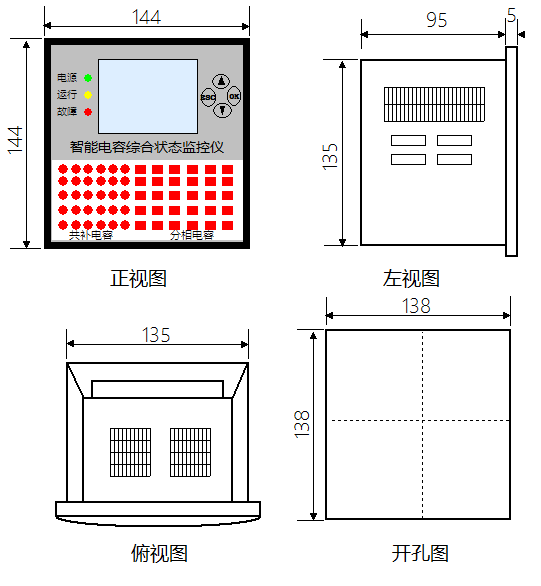 144

144

电源
运行
故障

ESC
OK

智能电容综合状态监控仪

共补电容
分相电容

正视图

95
5

135

左视图

135

俯视图

138

138

开孔图